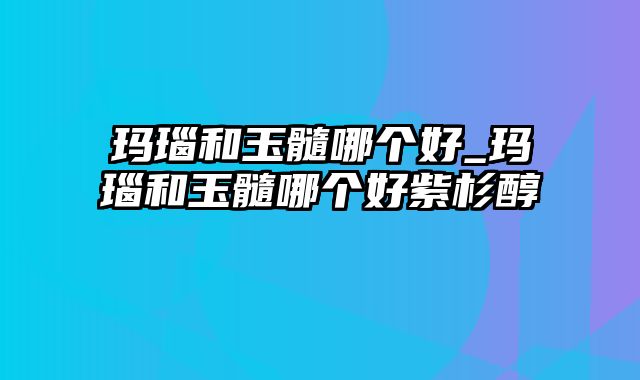 玛瑙和玉髓哪个好_玛瑙和玉髓哪个好紫杉醇